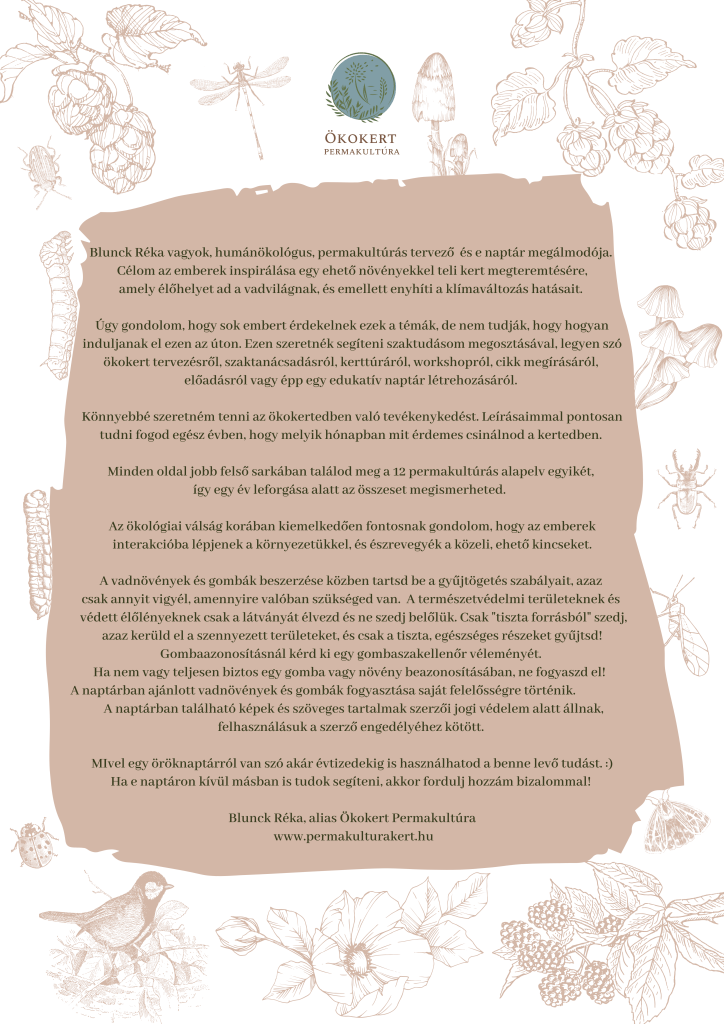 ÖKOKERT
PERMAKULTÚRA

Blunck Réka vagyok, humánökológus, permakultúrás tervező és e naptár megálmodója. Célom az emberek inspirálása egy ehető növényekkel teli kert megteremtésére, amely élőhelyet ad a vadvilágnak, és emellett enyhíti a klímaváltozás hatásait.

Úgy gondolom, hogy sok embert érdekelnek ezek a témák, de nem tudják, hogy hogyan induljanak el ezen az úton. Ezen szeretnék segíteni szaktudásom megosztásával, legyen szó ökokert tervezésről, szaktanácsadásról, kerttúráról, workshopról, cikk megírásáról, előadásról vagy épp egy edukatív naptár létrehozásáról.

Könnyebbé szeretném tenni az ökokertedben való tevékenykedést. Leírásaimmal pontosan tudni fogod egész évben, hogy melyik hónapban mit érdemes csinálnod a kertedben.

Minden oldal jobb felső sarkában találod meg a 12 permakultúrás alapelv egyikét, így egy év leforgása alatt az összeset megismerheted.

Az ökológiai válság korában kiemelkedően fontosnak gondolom, hogy az emberek interakcióba lépjenek a környezetükkel, és észrevegyék a közeli, ehető kincseket.

A vadnövények és gombák beszerzése közben tartsd be a gyűjtögetés szabályait, azaz csak annyit vigyél, amennyire valóban szükséged van. A természetvédelmi területeknek és védett élőlényeknek csak a látványát élvezd és ne szedj belőlük. Csak "tiszta forrásból" szedj, azaz kerüld el a szennyezett területeket, és csak a tiszta, egészséges részeket gyűjtsd! Gombaazonosításnál kérd ki egy gombaszakellenőr véleményét. Ha nem vagy teljesen biztos egy gomba vagy növény beazonosításában, ne fogyaszd el! A naptárban ajánlott vadnövények és gombák fogyasztása saját felelősségre történik. A naptárban található képek és szöveges tartalmak szerzői jogi védelem alatt állnak, felhasználásuk a szerző engedélyéhez kötött.

MIvel egy öröknaptárról van szó akár évtizedekig is használhatod a benne levő tudást. :) Ha e naptáron kívül másban is tudok segíteni, akkor fordulj hozzám bizalommal!

Blunck Réka, alias Ökokert Permakultúra
www.permakulturakert.hu